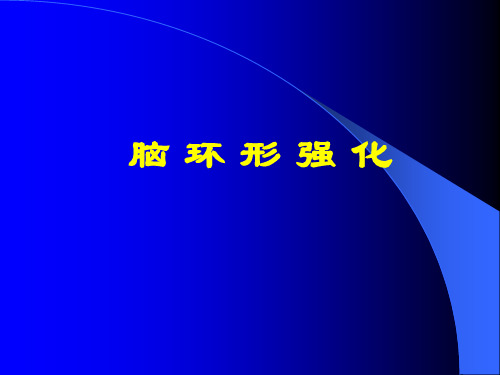 脑 环 形 强 化